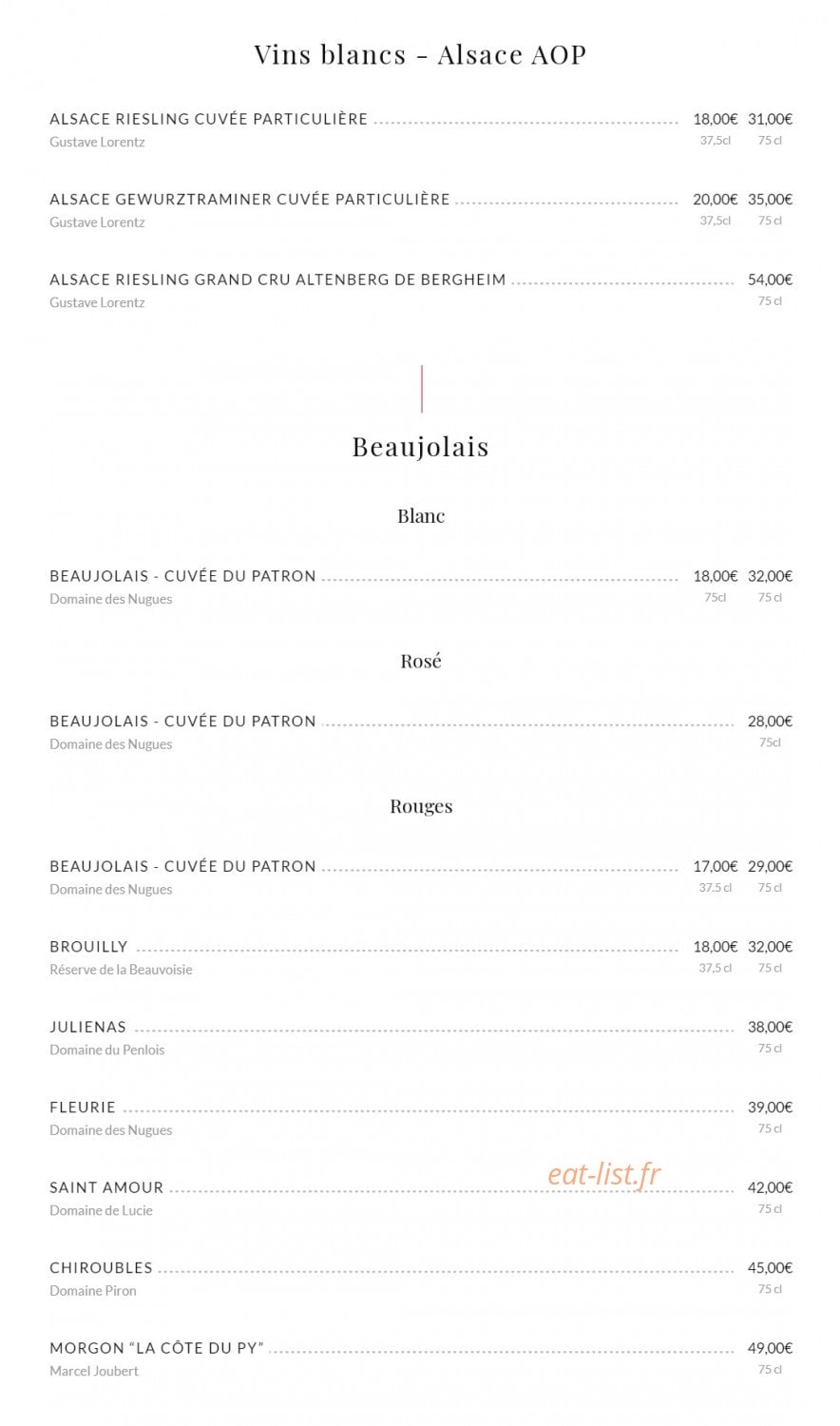 Vins blancs - Alsace AOP

ALSACE RIESLING CUVÉE PARTICULIÈRE 18,00€ 31,00€
Gustave Lorentz 37,5cl 75 cl

ALSACE GEWURZTRAMINER CUVÉE PARTICULIÈRE 20,00€ 35,00€
Gustave Lorentz 37,5cl 75 cl

ALSACE RIESLING GRAND CRU ALTENBERG DE BERGHEIM 54,00€
Gustave Lorentz 75 cl

Beaujolais

Blanc

BEAUJOLAIS - CUVÉE DU PATRON 18,00€ 32,00€
Domaine des Nugues 75cl 75 cl

Rosé

BEAUJOLAIS - CUVÉE DU PATRON 28,00€
Domaine des Nugues 75cl

Rouges

BEAUJOLAIS - CUVÉE DU PATRON 17,00€ 29,00€
Domaine des Nugues 37.5 cl 75 cl

BROUILLY 18,00€ 32,00€
Réserve de la Beauvoisie 37,5 cl 75 cl

JULIENAS 38,00€
Domaine du Penlois 75 cl

FLEURIE 39,00€
Domaine des Nugues 75 cl

SAINT AMOUR 42,00€
Domaine de Lucie 75 cl

CHIROUBLES 45,00€
Domaine Piron 75 cl

MORGON "LA CÔTE DU PY" 49,00€
Marcel Joubert 75 cl

eat-list.fr